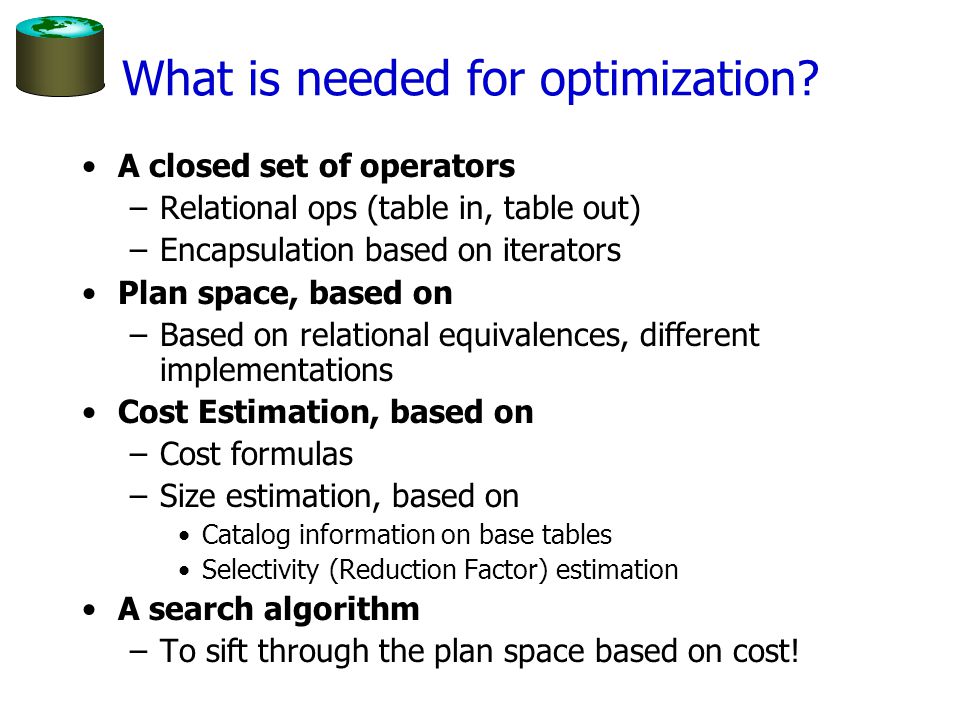 What is needed for optimization?

• A closed set of operators
– Relational ops (table in, table out)
– Encapsulation based on iterators
• Plan space, based on
– Based on relational equivalences, different implementations
• Cost Estimation, based on
– Cost formulas
– Size estimation, based on
• Catalog information on base tables
• Selectivity (Reduction Factor) estimation
• A search algorithm
– To sift through the plan space based on cost!